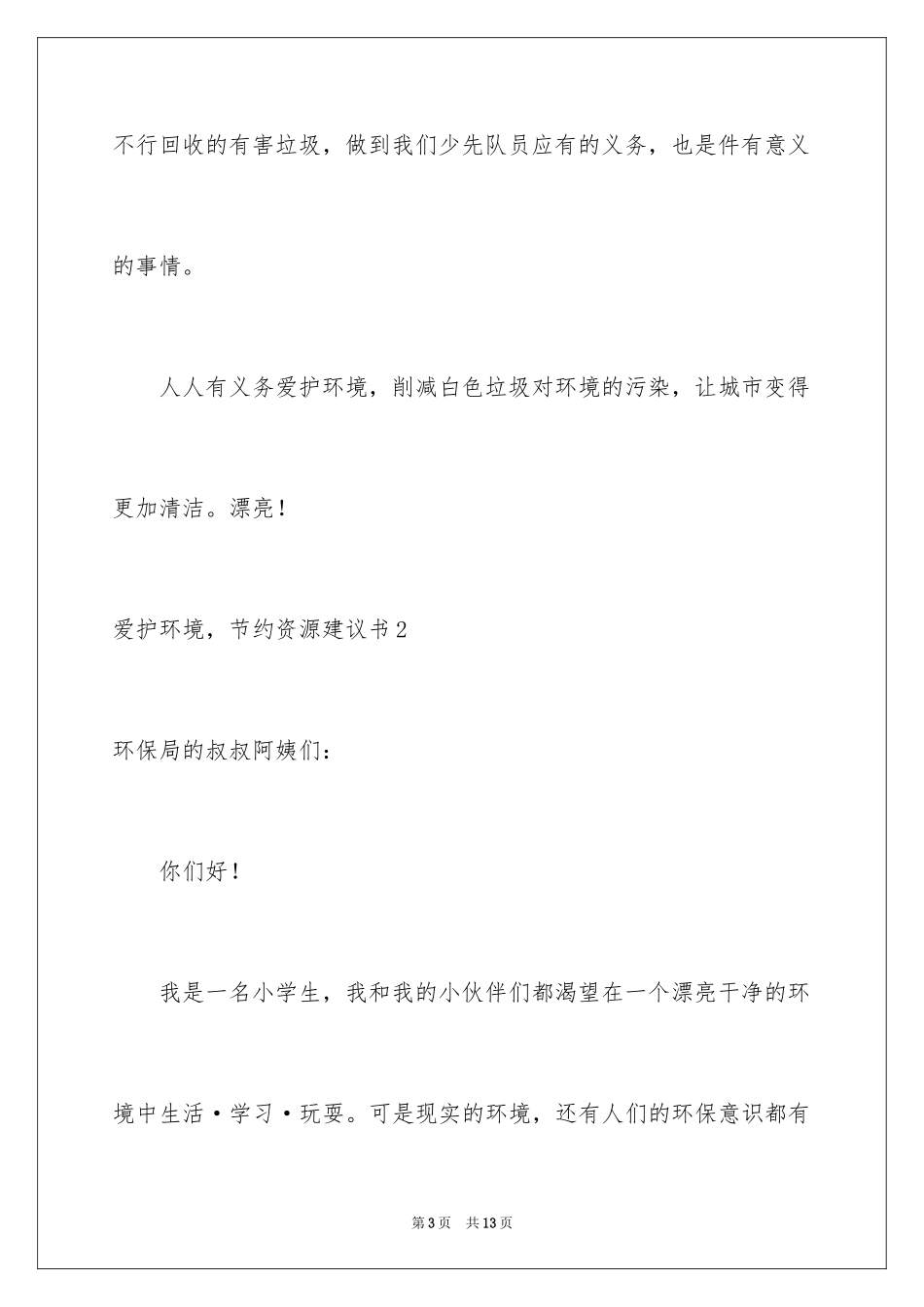 不行回收的有害垃圾，做到我们少先队员应有的义务，也是件有意义的事情。

人人有义务爱护环境，削减白色垃圾对环境的污染，让城市变得更加清洁。漂亮！

爱护环境，节约资源建议书2

环保局的叔叔阿姨们：

你们好！

我是一名小学生，我和我的小伙伴们都渴望在一个漂亮干净的环境中生活·学习·玩耍。可是现实的环境，还有人们的环保意识都有

第3页　共13页